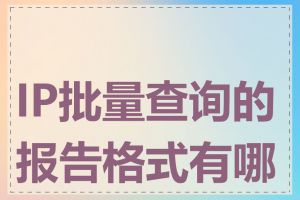 IP批量查询的报告格式有哪